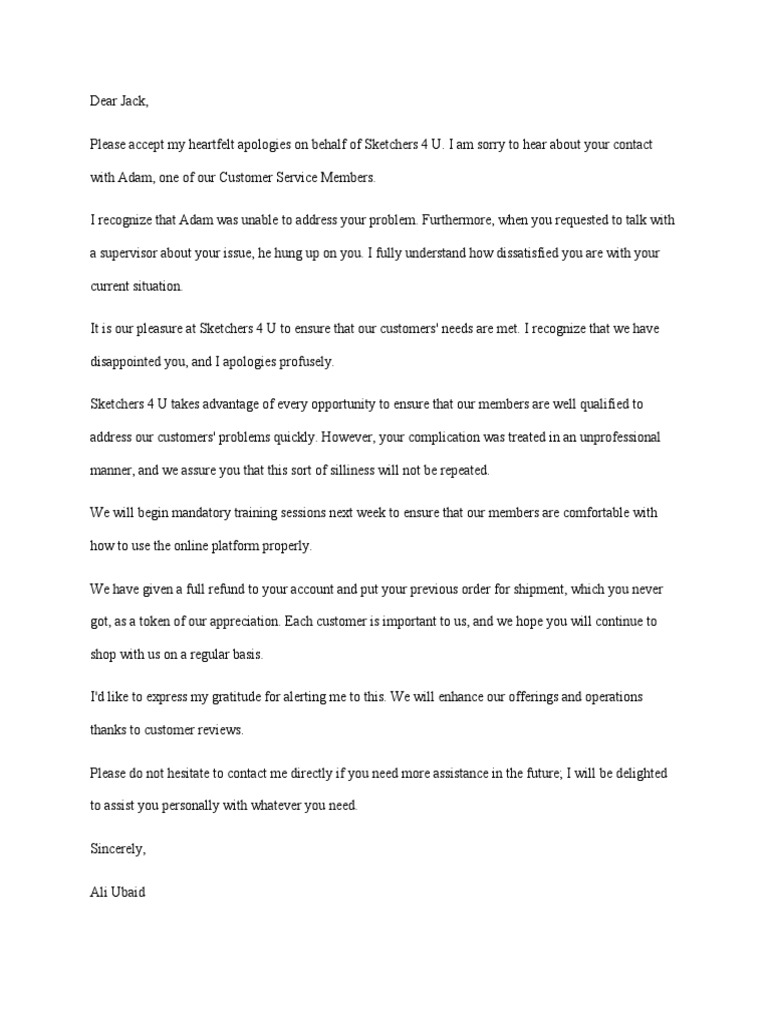 Dear Jack,

Please accept my heartfelt apologies on behalf of Sketchers 4 U. I am sorry to hear about your contact with Adam, one of our Customer Service Members.

I recognize that Adam was unable to address your problem. Furthermore, when you requested to talk with a supervisor about your issue, he hung up on you. I fully understand how dissatisfied you are with your current situation.

It is our pleasure at Sketchers 4 U to ensure that our customers' needs are met. I recognize that we have disappointed you, and I apologies profusely.

Sketchers 4 U takes advantage of every opportunity to ensure that our members are well qualified to address our customers' problems quickly. However, your complication was treated in an unprofessional manner, and we assure you that this sort of silliness will not be repeated.

We will begin mandatory training sessions next week to ensure that our members are comfortable with how to use the online platform properly.

We have given a full refund to your account and put your previous order for shipment, which you never got, as a token of our appreciation. Each customer is important to us, and we hope you will continue to shop with us on a regular basis.

I'd like to express my gratitude for alerting me to this. We will enhance our offerings and operations thanks to customer reviews.

Please do not hesitate to contact me directly if you need more assistance in the future; I will be delighted to assist you personally with whatever you need.

Sincerely,

Ali Ubaid